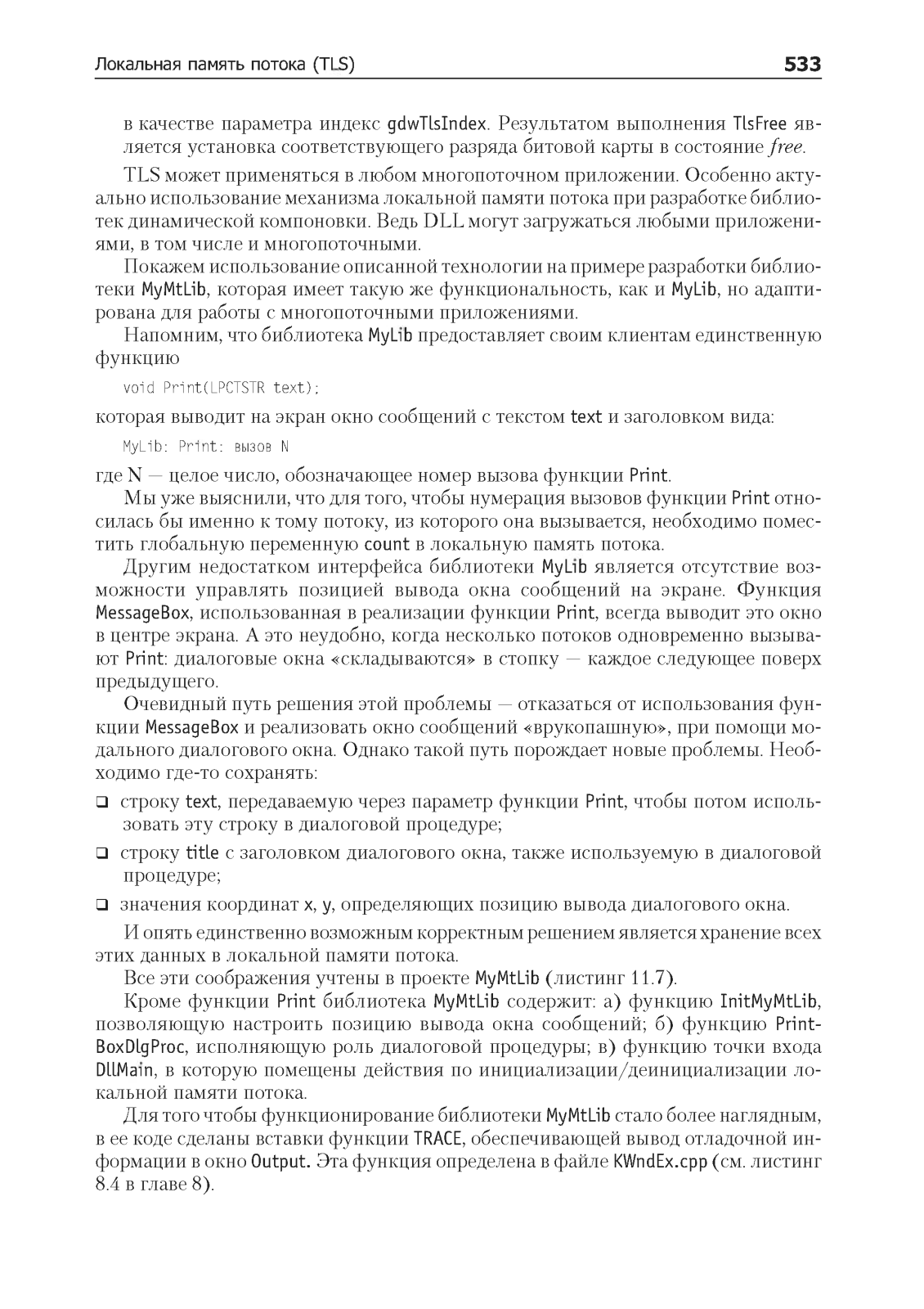 Локальная память потока (TLS) 533

в качестве параметра индекс gdwTlsIndex. Результатом выполнения TlsFree является установка соответствующего разряда битовой карты в состояние free.

TLS может применяться в любом многопоточном приложении. Особенно актуально использование механизма локальной памяти потока при разработке библиотек динамической компоновки. Ведь DLL могут загружаться любыми приложениями, в том числе и многопоточными.

Покажем использование описанной технологии на примере разработки библиотеки MyMtLib, которая имеет такую же функциональность, как и MyLib, но адаптирована для работы с многопоточными приложениями.

Напомним, что библиотека MyLib предоставляет своим клиентам единственную функцию

void Print(LPCTSTR text);

которая выводит на экран окно сообщений с текстом text и заголовком вида:

MyLib: Print: вызов N

где N — целое число, обозначающее номер вызова функции Print.

Мы уже выяснили, что для того, чтобы нумерация вызовов функции Print относилась бы именно к тому потоку, из которого она вызывается, необходимо поместить глобальную переменную count в локальную память потока.

Другим недостатком интерфейса библиотеки MyLib является отсутствие возможности управлять позицией вывода окна сообщений на экране. Функция MessageBox, использованная в реализации функции Print, всегда выводит это окно в центре экрана. А это неудобно, когда несколько потоков одновременно вызывают Print: диалоговые окна «складываются» в стопку — каждое следующее поверх предыдущего.

Очевидный путь решения этой проблемы — отказаться от использования функции MessageBox и реализовать окно сообщений «врукопашную», при помощи модального диалогового окна. Однако такой путь порождает новые проблемы. Необходимо где-то сохранять:

❑ строку text, передаваемую через параметр функции Print, чтобы потом использовать эту строку в диалоговой процедуре;

❑ строку title с заголовком диалогового окна, также используемую в диалоговой процедуре;

❑ значения координат x, y, определяющих позицию вывода диалогового окна.

И опять единственно возможным корректным решением является хранение всех этих данных в локальной памяти потока.

Все эти соображения учтены в проекте MyMtLib (листинг 11.7).

Кроме функции Print библиотека MyMtLib содержит: а) функцию InitMyMtLib, позволяющую настроить позицию вывода окна сообщений; б) функцию PrintBoxDlgProc, исполняющую роль диалоговой процедуры; в) функцию точки входа DllMain, в которую помещены действия по инициализации/деинициализации локальной памяти потока.

Для того чтобы функционирование библиотеки MyMtLib стало более наглядным, в ее коде сделаны вставки функции TRACE, обеспечивающей вывод отладочной информации в окно Output. Эта функция определена в файле KWndEx.cpp (см. листинг 8.4 в главе 8).